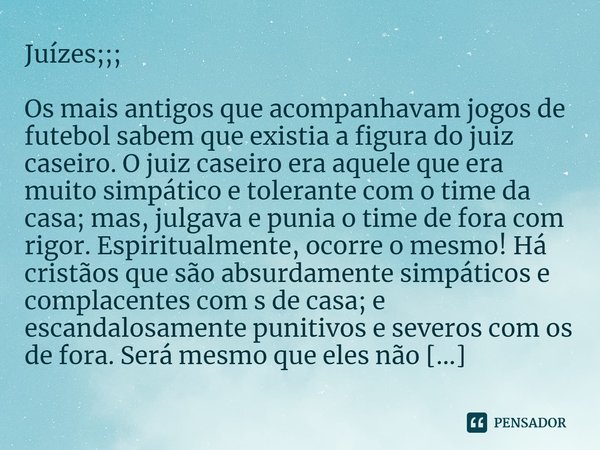 Juízes;;;

Os mais antigos que acompanhavam jogos de futebol sabem que existia a figura do juiz caseiro. O juiz caseiro era aquele que era muito simpático e tolerante com o time da casa; mas, julgava e punia o time de fora com rigor. Espiritualmente, ocorre o mesmo! Há cristãos que são absurdamente simpáticos e complacentes com s de casa; e escandalosamente punitivos e severos com os de fora. Será mesmo que eles não [...]

PENSADOR